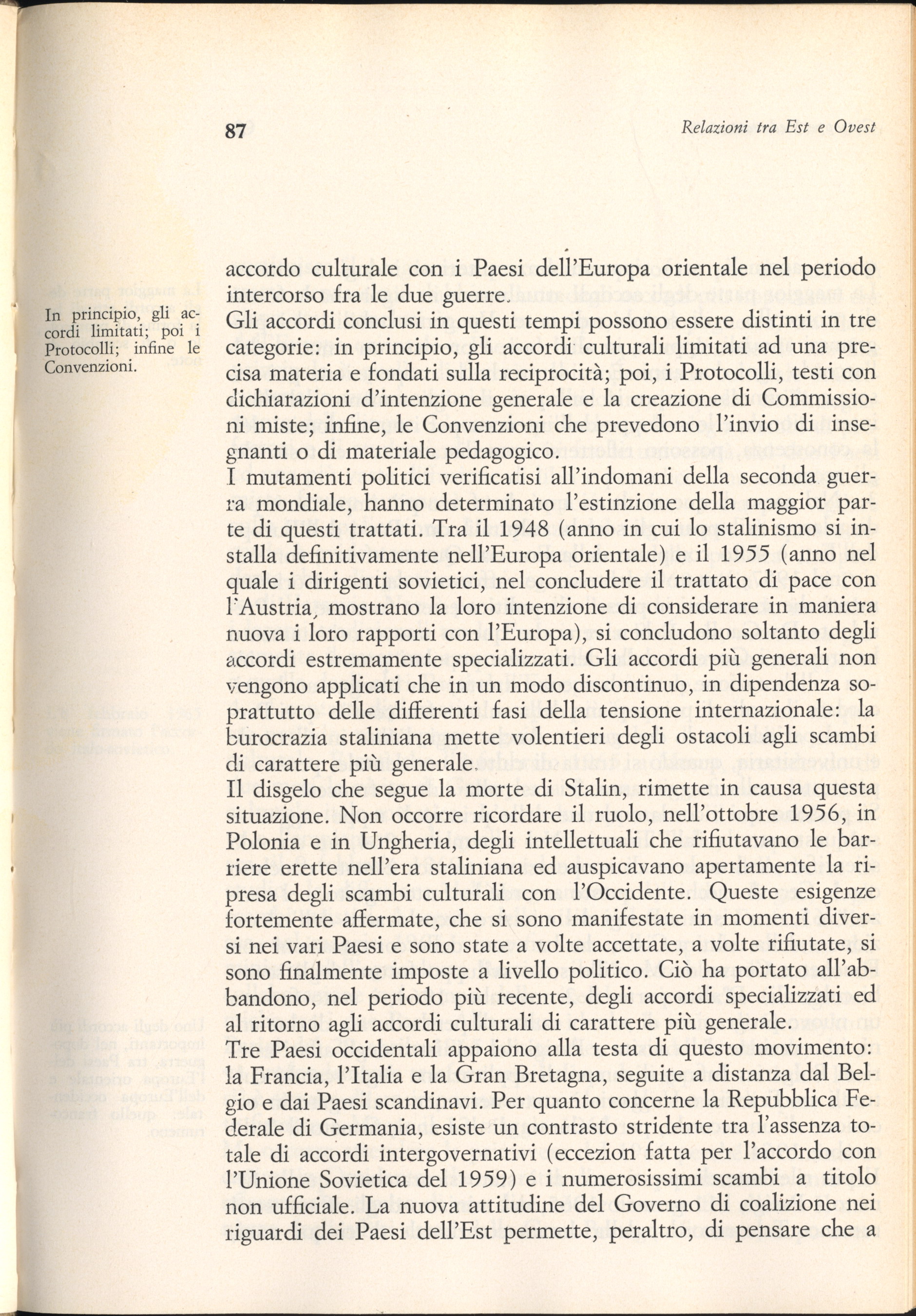 87

Relazioni tra Est e Ovest

In principio, gli accordi limitati; poi i Protocolli; infine le Convenzioni.

accordo culturale con i Paesi dell'Europa orientale nel periodo intercorso fra le due guerre.
Gli accordi conclusi in questi tempi possono essere distinti in tre categorie: in principio, gli accordi culturali limitati ad una precisa materia e fondati sulla reciprocità; poi, i Protocolli, testi con dichiarazioni d'intenzione generale e la creazione di Commissioni miste; infine, le Convenzioni che prevedono l'invio di insegnanti o di materiale pedagogico.
I mutamenti politici verificatisi all'indomani della seconda guerra mondiale, hanno determinato l'estinzione della maggior parte di questi trattati. Tra il 1948 (anno in cui lo stalinismo si installa definitivamente nell'Europa orientale) e il 1955 (anno nel quale i dirigenti sovietici, nel concludere il trattato di pace con l'Austria, mostrano la loro intenzione di considerare in maniera nuova i loro rapporti con l'Europa), si concludono soltanto degli accordi estremamente specializzati. Gli accordi più generali non vengono applicati che in un modo discontinuo, in dipendenza soprattutto delle differenti fasi della tensione internazionale: la burocrazia staliniana mette volentieri degli ostacoli agli scambi di carattere più generale.
Il disgelo che segue la morte di Stalin, rimette in causa questa situazione. Non occorre ricordare il ruolo, nell'ottobre 1956, in Polonia e in Ungheria, degli intellettuali che rifiutavano le barriere erette nell'era staliniana ed auspicavano apertamente la ripresa degli scambi culturali con l'Occidente. Queste esigenze fortemente affermate, che si sono manifestate in momenti diversi nei vari Paesi e sono state a volte accettate, a volte rifiutate, si sono finalmente imposte a livello politico. Ciò ha portato all'abbandono, nel periodo più recente, degli accordi specializzati ed al ritorno agli accordi culturali di carattere più generale.
Tre Paesi occidentali appaiono alla testa di questo movimento: la Francia, l'Italia e la Gran Bretagna, seguite a distanza dal Belgio e dai Paesi scandinavi. Per quanto concerne la Repubblica Federale di Germania, esiste un contrasto stridente tra l'assenza totale di accordi intergovernativi (eccezion fatta per l'accordo con l'Unione Sovietica del 1959) e i numerosissimi scambi a titolo non ufficiale. La nuova attitudine del Governo di coalizione nei riguardi dei Paesi dell'Est permette, peraltro, di pensare che a